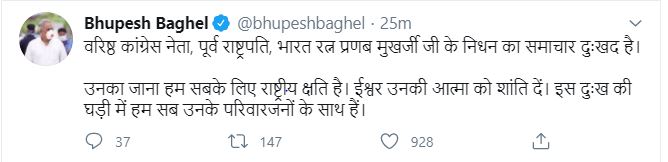 Bhupesh Baghel @bhupeshbaghel · 25m
वरिष्ठ कांग्रेस नेता, पूर्व राष्ट्रपति, भारत रत्न प्रणब मुखर्जी जी के निधन का समाचार दुःखद है।

उनका जाना हम सबके लिए राष्ट्रीय क्षति है। ईश्वर उनकी आत्मा को शांति दें। इस दुःख की घड़ी में हम सब उनके परिवारजनों के साथ हैं।

37 147 928